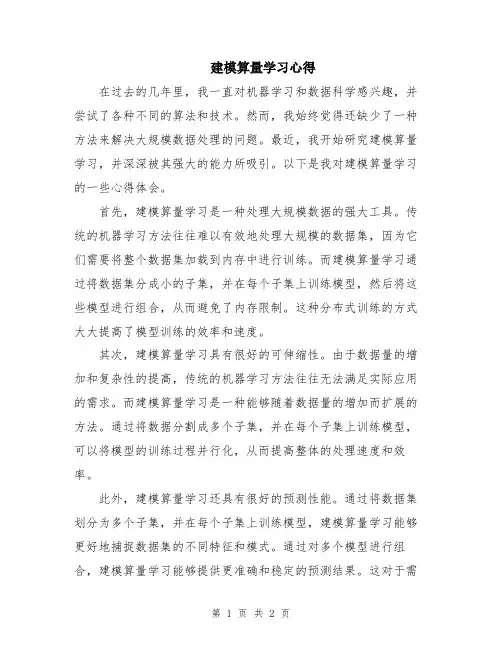 建模算量学习心得

在过去的几年里，我一直对机器学习和数据科学感兴趣，并尝试了各种不同的算法和技术。然而，我始终觉得还缺少了一种方法来解决大规模数据处理的问题。最近，我开始研究建模算量学习，并深深被其强大的能力所吸引。以下是我对建模算量学习的一些心得体会。

首先，建模算量学习是一种处理大规模数据的强大工具。传统的机器学习方法往往难以有效地处理大规模的数据集，因为它们需要将整个数据集加载到内存中进行训练。而建模算量学习通过将数据集分成小的子集，并在每个子集上训练模型，然后将这些模型进行组合，从而避免了内存限制。这种分布式训练的方式大大提高了模型训练的效率和速度。

其次，建模算量学习具有很好的可伸缩性。由于数据量的增加和复杂性的提高，传统的机器学习方法往往无法满足实际应用的需求。而建模算量学习是一种能够随着数据量的增加而扩展的方法。通过将数据分割成多个子集，并在每个子集上训练模型，可以将模型的训练过程并行化，从而提高整体的处理速度和效率。

此外，建模算量学习还具有很好的预测性能。通过将数据集划分为多个子集，并在每个子集上训练模型，建模算量学习能够更好地捕捉数据集的不同特征和模式。通过对多个模型进行组合，建模算量学习能够提供更准确和稳定的预测结果。这对于需

第 1 页 共 2 页